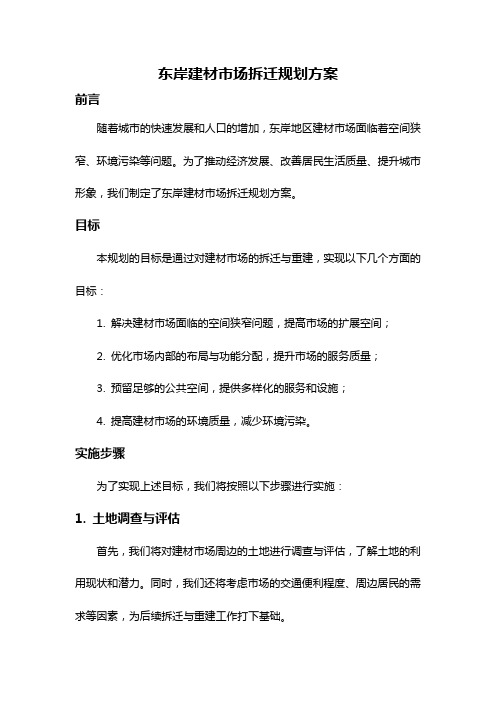 东岸建材市场拆迁规划方案

前言

随着城市的快速发展和人口的增加，东岸地区建材市场面临着空间狭窄、环境污染等问题。为了推动经济发展、改善居民生活质量、提升城市形象，我们制定了东岸建材市场拆迁规划方案。

目标

本规划的目标是通过对建材市场的拆迁与重建，实现以下几个方面的目标：

1. 解决建材市场面临的空间狭窄问题，提高市场的扩展空间；

2. 优化市场内部的布局与功能分配，提升市场的服务质量；

3. 预留足够的公共空间，提供多样化的服务和设施；

4. 提高建材市场的环境质量，减少环境污染。

实施步骤

为了实现上述目标，我们将按照以下步骤进行实施：

1. 土地调查与评估

首先，我们将对建材市场周边的土地进行调查与评估，了解土地的利用现状和潜力。同时，我们还将考虑市场的交通便利程度、周边居民的需求等因素，为后续拆迁与重建工作打下基础。